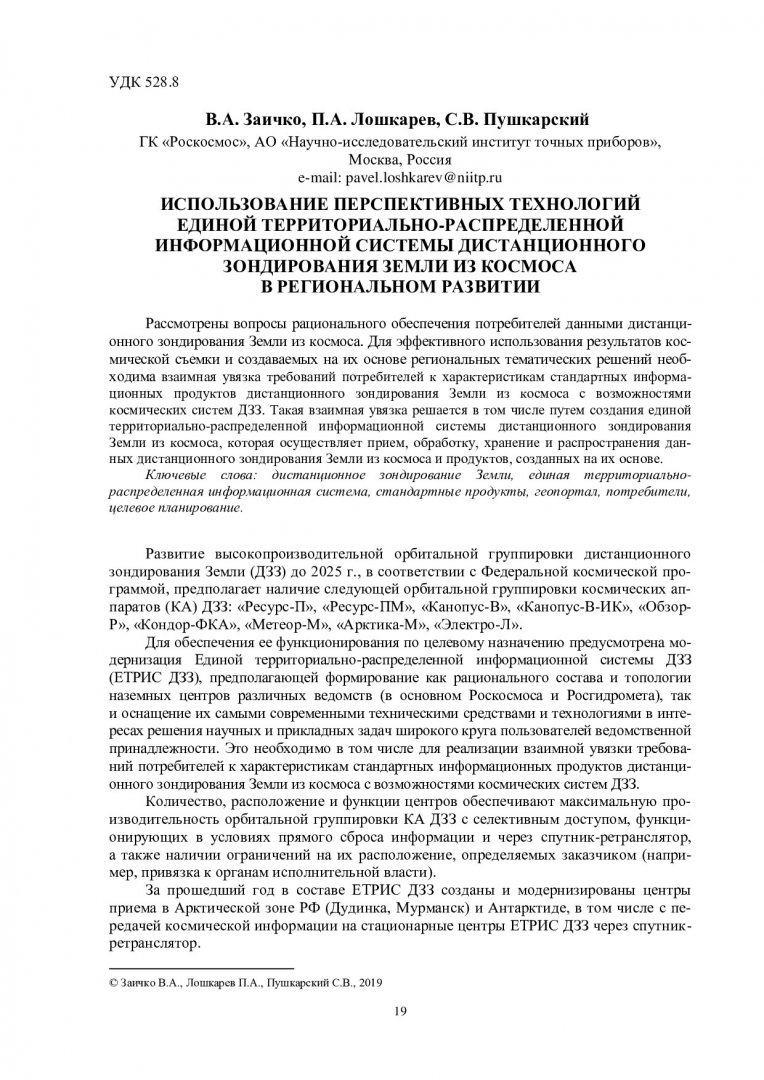 УДК 528.8

В.А. Заичко, П.А. Лошкарев, С.В. Пушкарский
ГК «Роскосмос», АО «Научно-исследовательский институт точных приборов», Москва, Россия
e-mail: pavel.loshkarev@niitp.ru

ИСПОЛЬЗОВАНИЕ ПЕРСПЕКТИВНЫХ ТЕХНОЛОГИЙ ЕДИНОЙ ТЕРРИТОРИАЛЬНО-РАСПРЕДЕЛЕННОЙ ИНФОРМАЦИОННОЙ СИСТЕМЫ ДИСТАНЦИОННОГО ЗОНДИРОВАНИЯ ЗЕМЛИ ИЗ КОСМОСА В РЕГИОНАЛЬНОМ РАЗВИТИИ

Рассмотрены вопросы рационального обеспечения потребителей данными дистанционного зондирования Земли из космоса. Для эффективного использования результатов космической съемки и создаваемых на их основе региональных тематических решений необходима взаимная увязка требований потребителей к характеристикам стандартных информационных продуктов дистанционного зондирования Земли из космоса с возможностями космических систем ДЗЗ. Такая взаимная увязка решается в том числе путем создания единой территориально-распределенной информационной системы дистанционного зондирования Земли из космоса, которая осуществляет прием, обработку, хранение и распространения данных дистанционного зондирования Земли из космоса и продуктов, созданных на их основе.

Ключевые слова: дистанционное зондирование Земли, единая территориально-распределенная информационная система, стандартные продукты, геопортал, потребители, целевое планирование.

Развитие высокопроизводительной орбитальной группировки дистанционного зондирования Земли (ДЗЗ) до 2025 г., в соответствии с Федеральной космической программой, предполагает наличие следующей орбитальной группировки космических аппаратов (КА) ДЗЗ: «Ресурс-П», «Ресурс-ПМ», «Канопус-В», «Канопус-В-ИК», «Обзор-Р», «Кондор-ФКА», «Метеор-М», «Арктика-М», «Электро-Л».

Для обеспечения ее функционирования по целевому назначению предусмотрена модернизация Единой территориально-распределенной информационной системы ДЗЗ (ЕТРИС ДЗЗ), предполагающей формирование как рационального состава и топологии наземных центров различных ведомств (в основном Роскосмоса и Росгидромета), так и оснащение их самыми современными техническими средствами и технологиями в интересах решения научных и прикладных задач широкого круга пользователей ведомственной принадлежности. Это необходимо в том числе для реализации взаимной увязки требований потребителей к характеристикам стандартных информационных продуктов дистанционного зондирования Земли из космоса с возможностями космических систем ДЗЗ.

Количество, расположение и функции центров обеспечивают максимальную производительность орбитальной группировки КА ДЗЗ с селективным доступом, функционирующих в условиях прямого сброса информации и через спутник-ретранслятор, а также наличии ограничений на их расположение, определяемых заказчиком (например, привязка к органам исполнительной власти).

За прошедший год в составе ЕТРИС ДЗЗ созданы и модернизированы центры приема в Арктической зоне РФ (Дудинка, Мурманск) и Антарктиде, в том числе с передачей космической информации на стационарные центры ЕТРИС ДЗЗ через спутник-ретранслятор.

© Заичко В.А., Лошкарев П.А., Пушкарский С.В., 2019

19